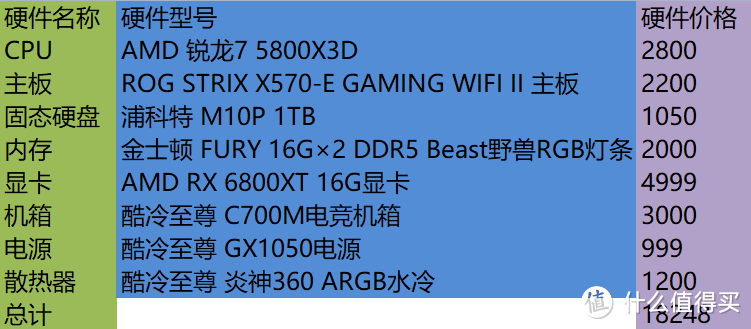 | 硬件名称 | 硬件型号 | 硬件价格 |
|---|---|---|
| CPU | AMD 锐龙7 5800X3D | 2800 |
| 主板 | ROG STRIX X570-E GAMING WIFI II 主板 | 2200 |
| 固态硬盘 | 浦科特 M10P 1TB | 1050 |
| 内存 | 金士顿 FURY 16G×2 DDR5 Beast野兽RGB灯条 | 2000 |
| 显卡 | AMD RX 6800XT 16G显卡 | 4999 |
| 机箱 | 酷冷至尊 C700M电竞机箱 | 3000 |
| 电源 | 酷冷至尊 GX1050电源 | 999 |
| 散热器 | 酷冷至尊 炎神360 ARGB水冷 | 1200 |
| 总计 | | 18248 |

值 什么值得买